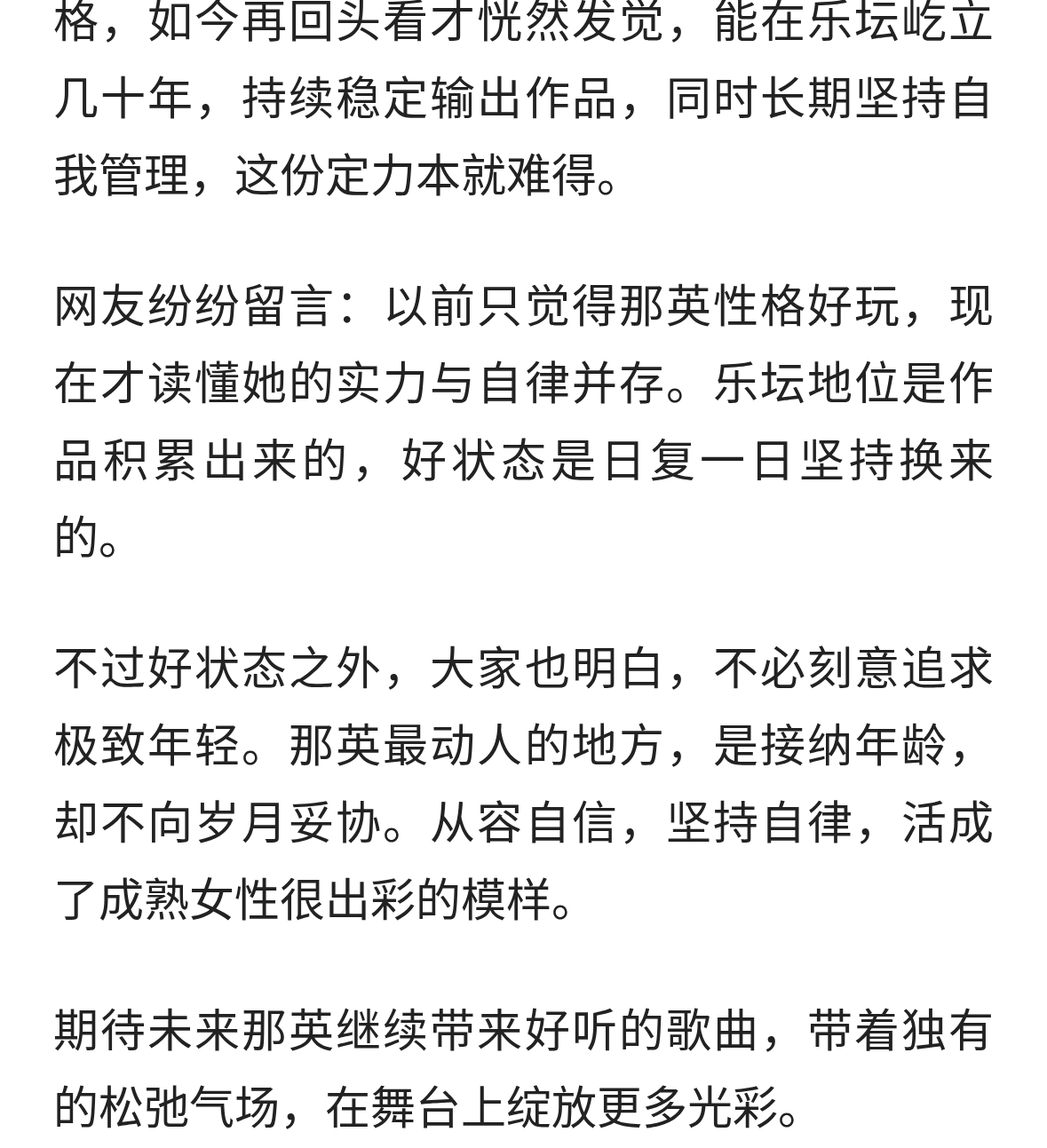 格，如今再回头看才恍然发觉，能在乐坛屹立几十年，持续稳定输出作品，同时长期坚持自我管理，这份定力本就难得。

网友纷纷留言：以前只觉得那英性格好玩，现在才读懂她的实力与自律并存。乐坛地位是作品积累出来的，好状态是日复一日坚持换来的。

不过好状态之外，大家也明白，不必刻意追求极致年轻。那英最动人的地方，是接纳年龄，却不向岁月妥协。从容自信，坚持自律，活成了成熟女性很出彩的模样。

期待未来那英继续带来好听的歌曲，带着独有的松弛气场，在舞台上绽放更多光彩。